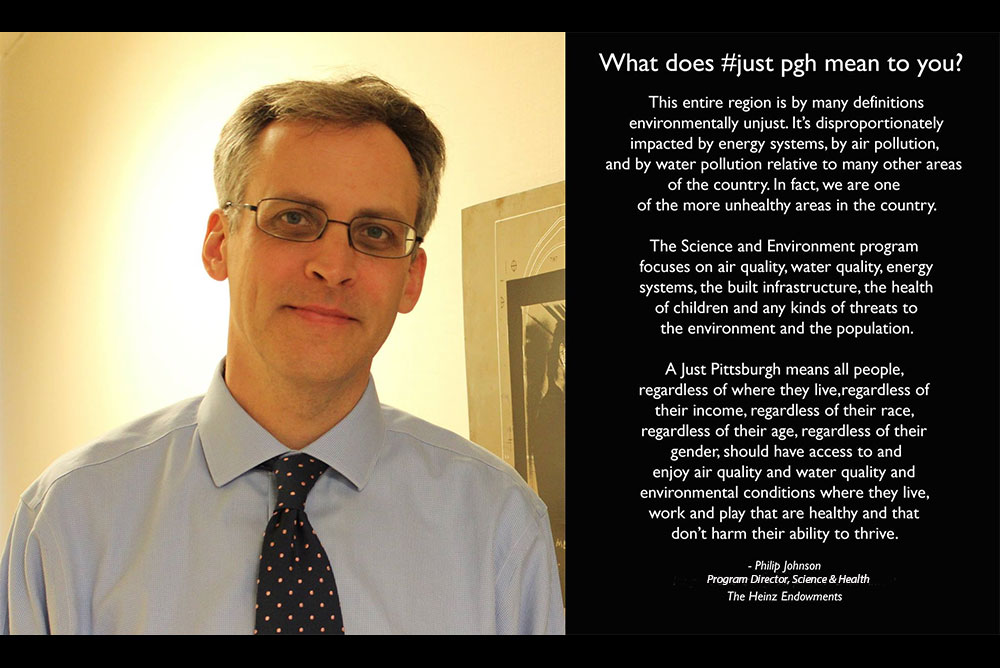 What does #just pgh mean to you?

This entire region is by many definitions environmentally unjust. It's disproportionately impacted by energy systems, by air pollution, and by water pollution relative to many other areas of the country. In fact, we are one of the more unhealthy areas in the country.

The Science and Environment program focuses on air quality, water quality, energy systems, the built infrastructure, the health of children and any kinds of threats to the environment and the population.

A Just Pittsburgh means all people, regardless of where they live,regardless of their income, regardless of their race, regardless of their age, regardless of their gender, should have access to and enjoy air quality and water quality and environmental conditions where they live, work and play that are healthy and that don't harm their ability to thrive.

- Philip Johnson
Program Director, Science & Health
The Heinz Endowments